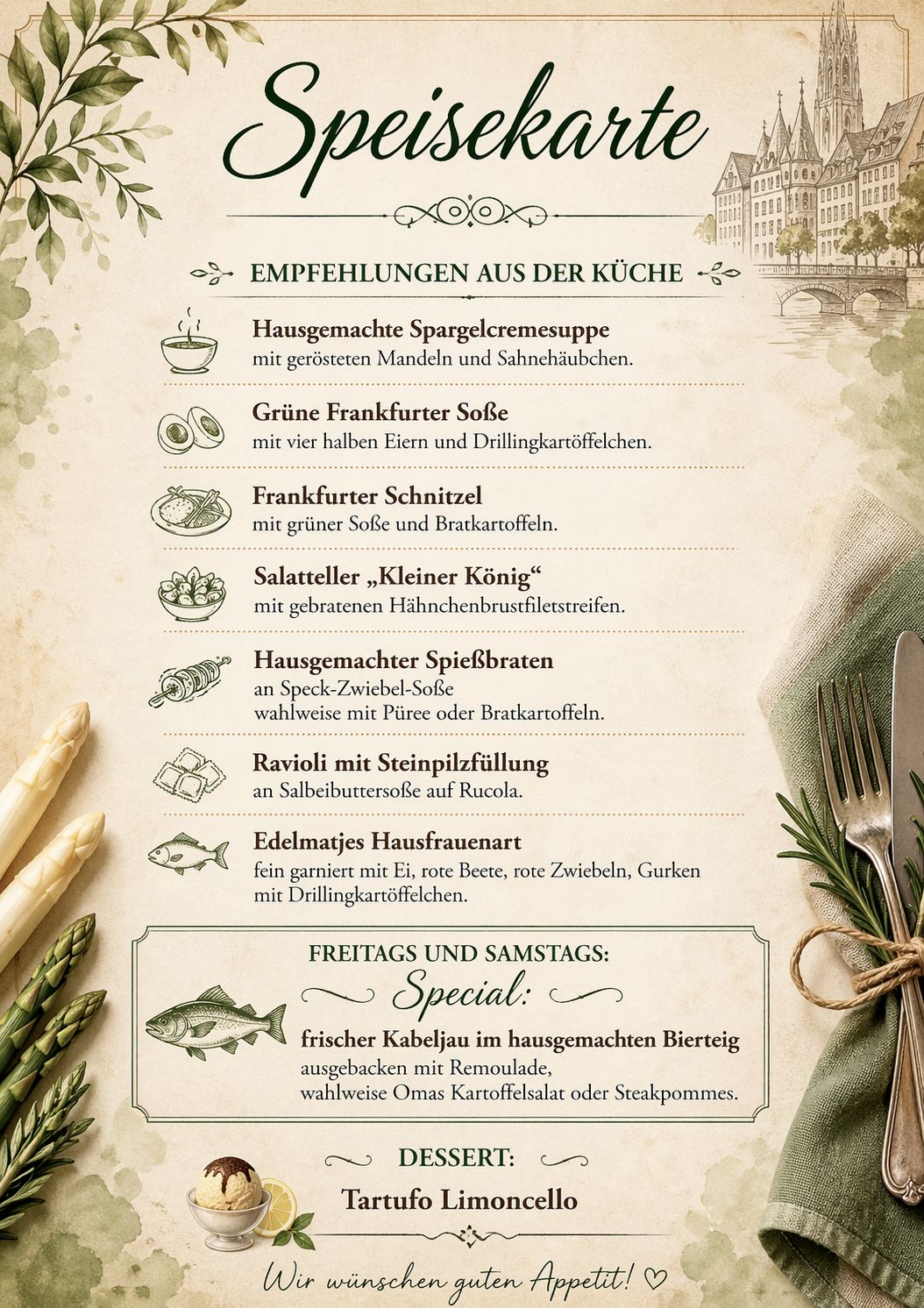 Speisekarte

EMPFEHLUNGEN AUS DER KÜCHE

Hausgemachte Spargelcremesuppe
mit gerösteten Mandeln und Sahnehäubchen.

Grüne Frankfurter Soße
mit vier halben Eiern und Drillingkartöffelchen.

Frankfurter Schnitzel
mit grüner Soße und Bratkartoffeln.

Salatteller „Kleiner König“
mit gebratenen Hähnchenbrustfiletstreifen.

Hausgemachter Spießbraten
an Speck-Zwiebel-Soße
wahlweise mit Püree oder Bratkartoffeln.

Ravioli mit Steinpilzfüllung
an Salbeibuttersoße auf Rucola.

Edelmatjes Hausfrauenart
fein garniert mit Ei, rote Beete, rote Zwiebeln, Gurken
mit Drillingkartöffelchen.

FREITAGS UND SAMSTAGS:
Special:
frischer Kabeljau im hausgemachten Bierteig
ausgebacken mit Remoulade,
wahlweise Omas Kartoffelsalat oder Steakpommes.

DESSERT:
Tartufo Limoncello

Wir wünschen guten Appetit! ♡